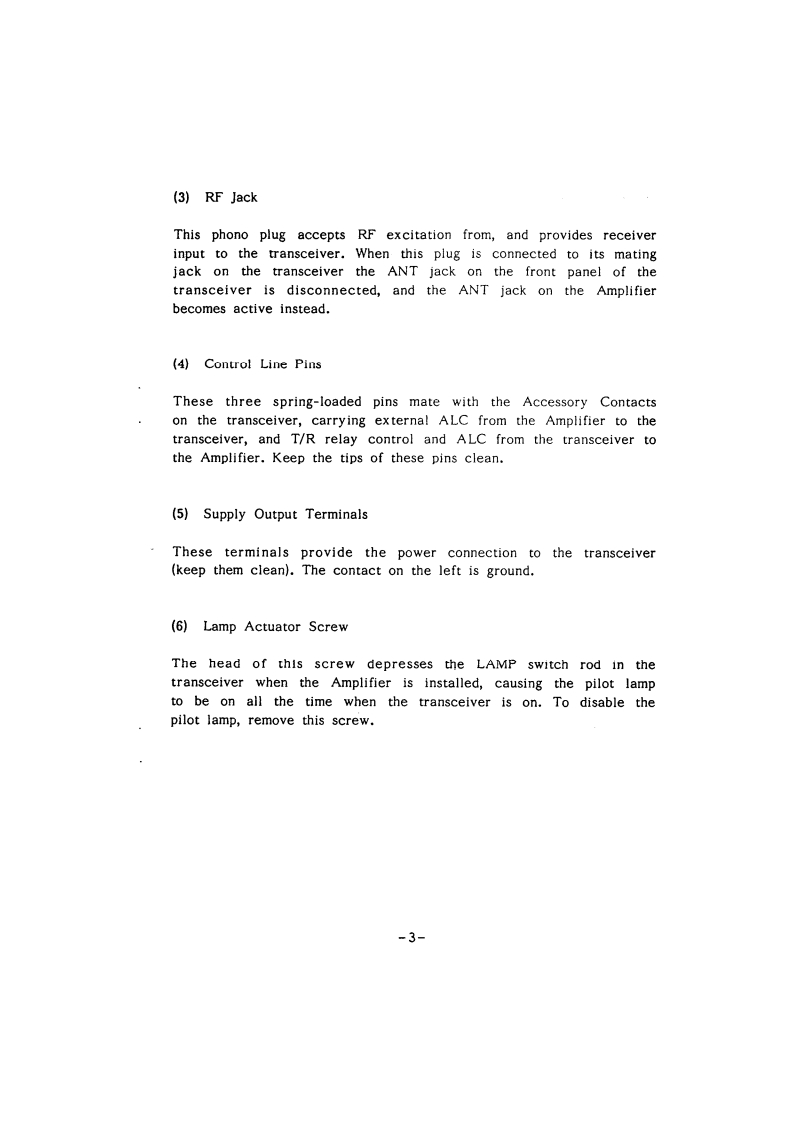 (3) RF Jack

This phono plug accepts RF excitation from, and provides receiver input to the transceiver. When this plug is connected to its mating jack on the transceiver the ANT jack on the front panel of the transceiver is disconnected, and the ANT jack on the Amplifier becomes active instead.

(4) Control Line Pins

These three spring-loaded pins mate with the Accessory Contacts on the transceiver, carrying external ALC from the Amplifier to the transceiver, and T/R relay control and ALC from the transceiver to the Amplifier. Keep the tips of these pins clean.

(5) Supply Output Terminals

These terminals provide the power connection to the transceiver (keep them clean). The contact on the left is ground.

(6) Lamp Actuator Screw

The head of this screw depresses the LAMP switch rod in the transceiver when the Amplifier is installed, causing the pilot lamp to be on all the time when the transceiver is on. To disable the pilot lamp, remove this screw.

-3-